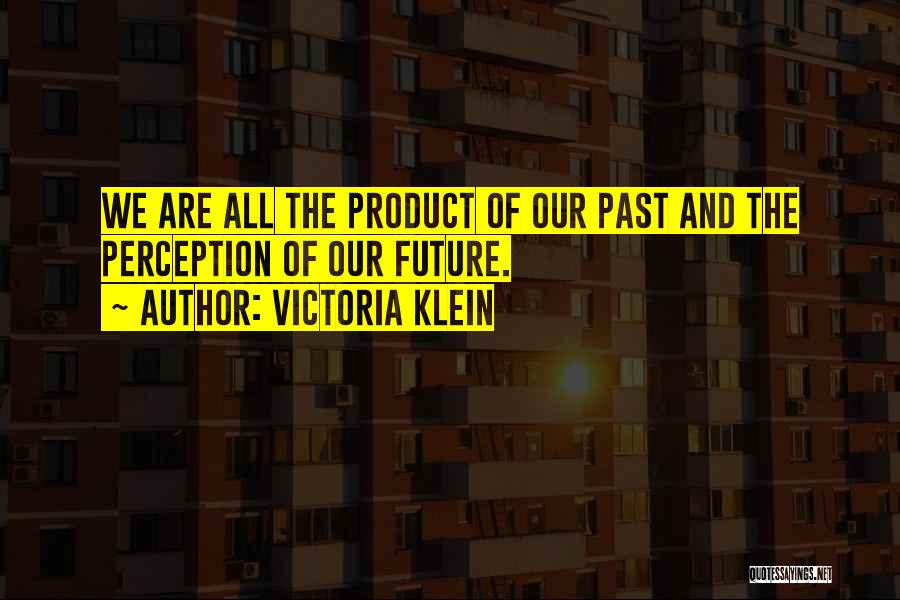 WE ARE ALL THE PRODUCT OF OUR PAST AND THE PERCEPTION OF OUR FUTURE.
~ AUTHOR: VICTORIA KLEIN

QUOTESSAYINGS.NET